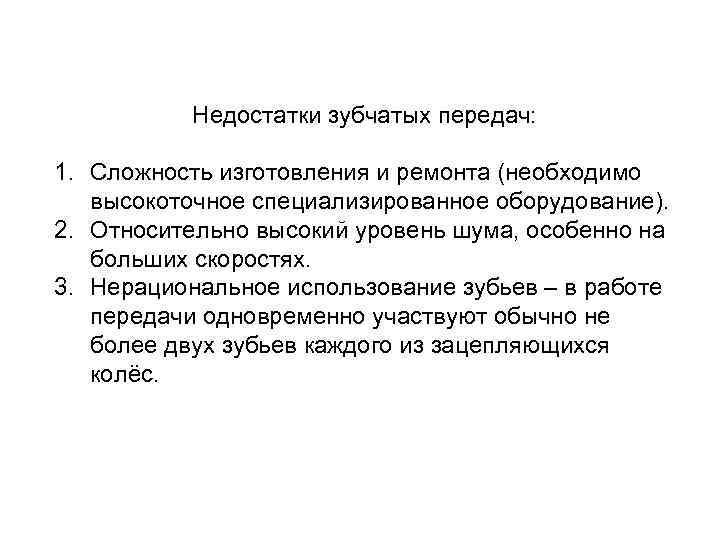 Недостатки зубчатых передач:

1. Сложность изготовления и ремонта (необходимо высокоточное специализированное оборудование).
2. Относительно высокий уровень шума, особенно на больших скоростях.
3. Нерациональное использование зубьев – в работе передачи одновременно участвуют обычно не более двух зубьев каждого из зацепляющихся колёс.